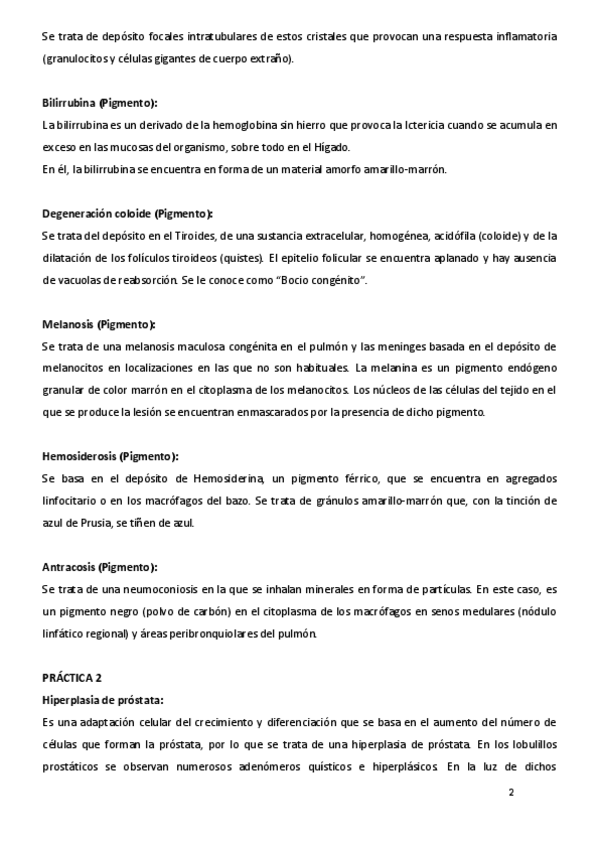 Se trata de depósito focales intratubulares de estos cristales que provocan una respuesta inflamatoria (granulocitos y células gigantes de cuerpo extraño).

Bilirrubina (Pigmento):
La bilirrubina es un derivado de la hemoglobina sin hierro que provoca la Ictericia cuando se acumula en exceso en las mucosas del organismo, sobre todo en el Hígado.
En él, la bilirrubina se encuentra en forma de un material amorfo amarillo-marrón.

Degeneración coloide (Pigmento):
Se trata del depósito en el Tiroides, de una sustancia extracelular, homogénea, acidófila (coloide) y de la dilatación de los folículos tiroideos (quistes). El epitelio folicular se encuentra aplanado y hay ausencia de vacuolas de reabsorción. Se le conoce como "Bocio congénito".

Melanosis (Pigmento):
Se trata de una melanosis maculosa congénita en el pulmón y las meninges basada en el depósito de melanocitos en localizaciones en las que no son habituales. La melanina es un pigmento endógeno granular de color marrón en el citoplasma de los melanocitos. Los núcleos de las células del tejido en el que se produce la lesión se encuentran enmascarados por la presencia de dicho pigmento.

Hemosiderosis (Pigmento):
Se basa en el depósito de Hemosiderina, un pigmento férrico, que se encuentra en agregados linfocitario o en los macrófagos del bazo. Se trata de gránulos amarillo-marrón que, con la tinción de azul de Prusia, se tiñen de azul.

Antracosis (Pigmento):
Se trata de una neumoconiosis en la que se inhalan minerales en forma de partículas. En este caso, es un pigmento negro (polvo de carbón) en el citoplasma de los macrófagos en senos medulares (nódulo linfático regional) y áreas peribronquiolares del pulmón.

PRÁCTICA 2
Hiperplasia de próstata:
Es una adaptación celular del crecimiento y diferenciación que se basa en el aumento del número de células que forman la próstata, por lo que se trata de una hiperplasia de próstata. En los lobulillos prostáticos se observan numerosos adenómeros quísticos e hiperplásicos. En la luz de dichos

2